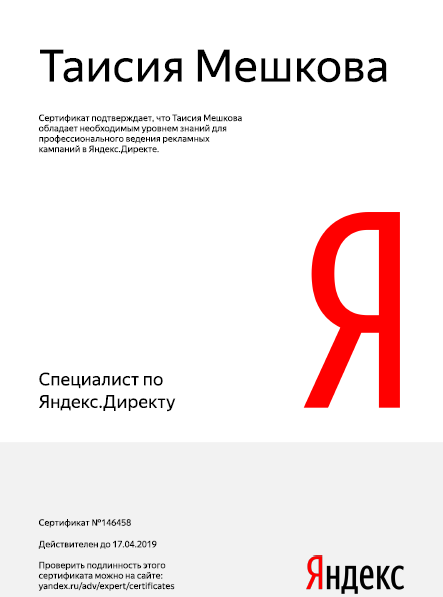 Таисия Мешкова

Сертификат подтверждает, что Таисия Мешкова обладает необходимым уровнем знаний для профессионального ведения рекламных кампаний в Яндекс.Директе.

Я

Специалист по
Яндекс.Директу

Сертификат №146458

Действителен до 17.04.2019

Проверить подлинность этого сертификата можно на сайте:
yandex.ru/adv/expert/certificates

Яндекс